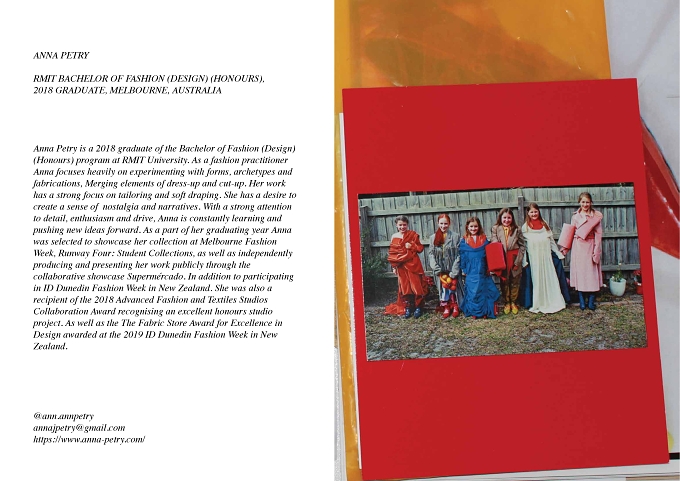 ANNA PETRY

RMIT BACHELOR OF FASHION (DESIGN) (HONOURS), 2018 GRADUATE, MELBOURNE, AUSTRALIA

Anna Petry is a 2018 graduate of the Bachelor of Fashion (Design) (Honours) program at RMIT University. As a fashion practitioner Anna focuses heavily on experimenting with forms, archetypes and fabrications, Merging elements of dress-up and cut-up. Her work has a strong focus on tailoring and soft draping. She has a desire to create a sense of nostalgia and narratives. With a strong attention to detail, enthusiasm and drive, Anna is constantly learning and pushing new ideas forward. As a part of her graduating year Anna was selected to showcase her collection at Melbourne Fashion Week, Runway Four: Student Collections, as well as independently producing and presenting her work publicly through the collaborative showcase Supermércado. In addition to participating in ID Dunedin Fashion Week in New Zealand. She was also a recipient of the 2018 Advanced Fashion and Textiles Studios Collaboration Award recognising an excellent honours studio project. As well as the The Fabric Store Award for Excellence in Design awarded at the 2019 ID Dunedin Fashion Week in New Zealand.

@ann.annpetry
annajpetry@gmail.com
https://www.anna-petry.com/